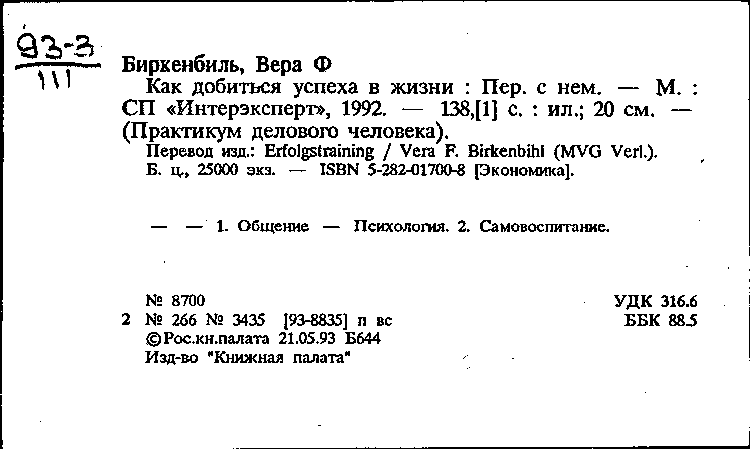 93-3
111

Биркенбиль, Вера Ф
Как добиться успеха в жизни : Пер. с нем. — М. : СП «Интерэксперт», 1992. — 138,[1] с. : ил.; 20 см. — (Практикум делового человека).
Перевод изд.: Erfolgstraining / Vera F. Birkenbihl (MVG Verl.).
Б. ц., 25000 экз. — ISBN 5-282-01700-8 [Экономика].

— — 1. Общение — Психология. 2. Самовоспитание.

№ 8700
2 № 266 № 3435 [93-8835] п вс
©Рос.кн.палата 21.05.93 Б644
Изд-во "Книжная палата"

УДК 316.6
ББК 88.5